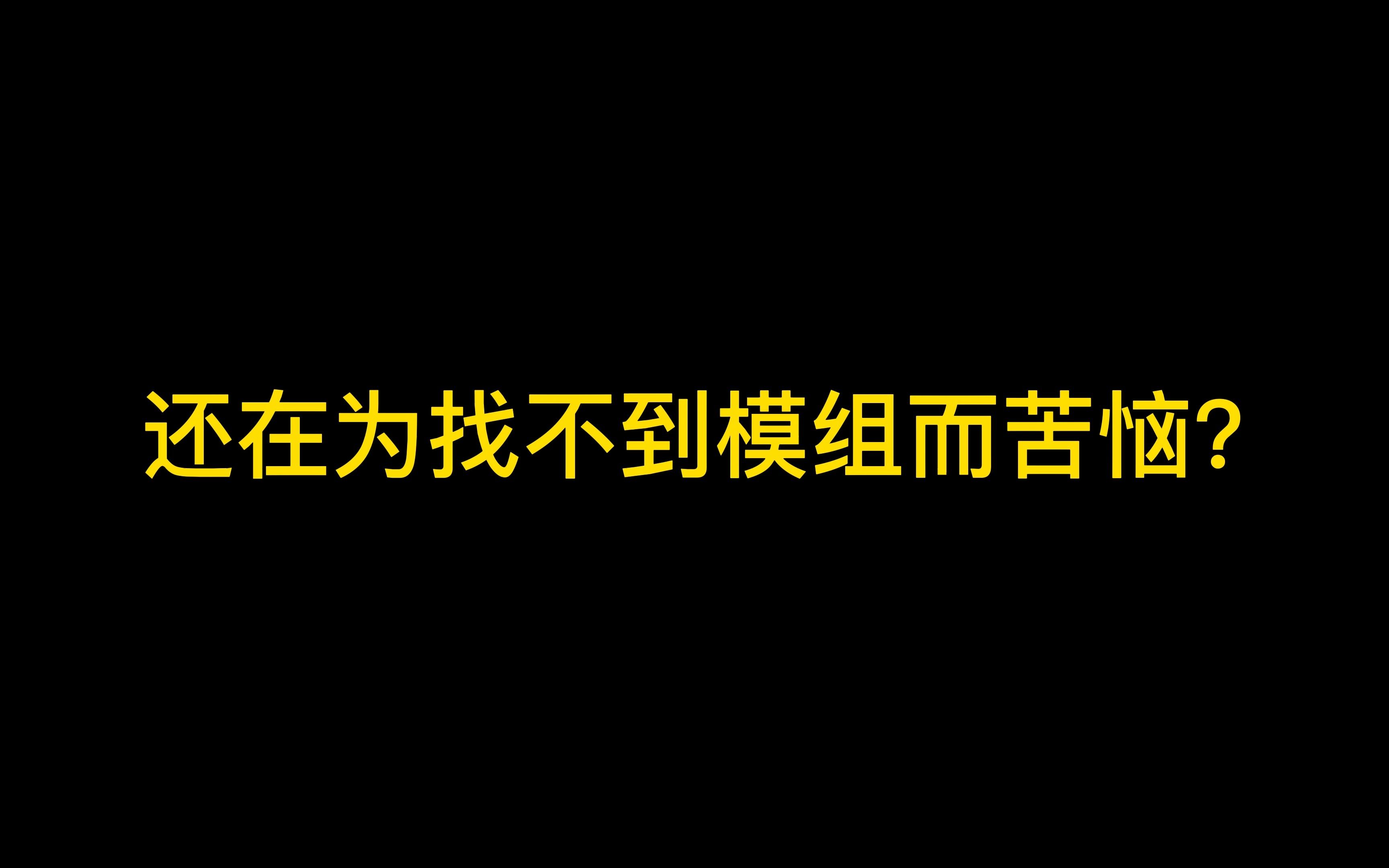 还在为找不到模组而苦恼?